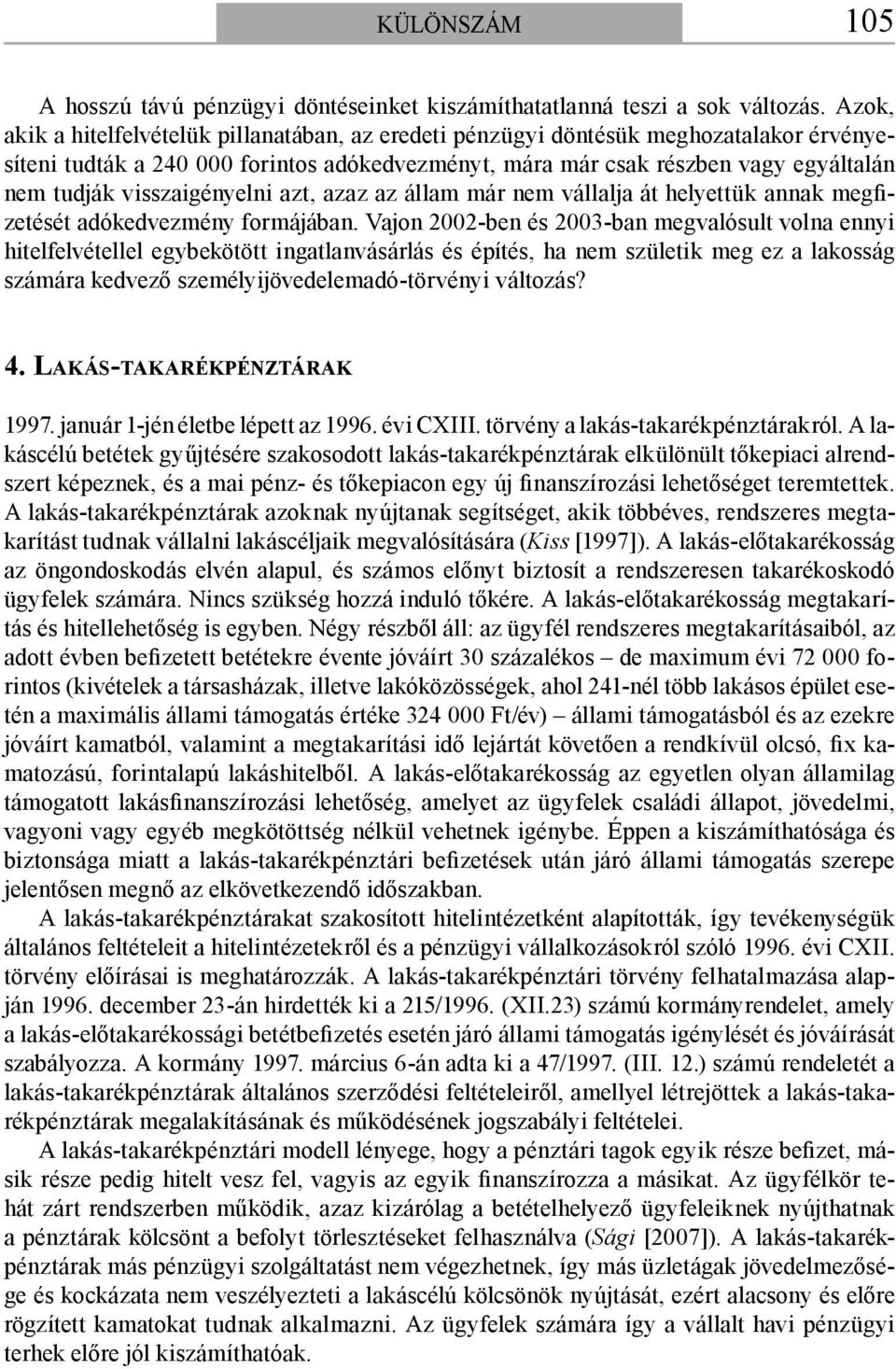 KÜLÖNSZÁM 105

A hosszú távú pénzügyi döntéseinket kiszámíthatatlanná teszi a sok változás. Azok, akik a hitelfelvételük pillanatában, az eredeti pénzügyi döntésük meghozatalakor érvényesíteni tudták a 240 000 forintos adókedvezményt, mára már csak részben vagy egyáltalán nem tudják visszaigényelni azt, azaz az állam már nem vállalja át helyettük annak megfizetését adókedvezmény formájában. Vajon 2002-ben és 2003-ban megvalósult volna ennyi hitelfelvétellel egybekötött ingatlanvásárlás és építés, ha nem születik meg ez a lakosság számára kedvező személyijövedelemadó-törvényi változás?

4. LAKÁS-TAKARÉKPÉNZTÁRAK

1997. január 1-jén életbe lépett az 1996. évi CXIII. törvény a lakás-takarékpénztárakról. A lakáscélú betétek gyűjtésére szakosodott lakás-takarékpénztárak elkülönült tőkepiaci alrendszert képeznek, és a mai pénz- és tőkepiacon egy új finanszírozási lehetőséget teremtettek. A lakás-takarékpénztárak azoknak nyújtanak segítséget, akik többéves, rendszeres megtakarítást tudnak vállalni lakáscéljaik megvalósítására (Kiss [1997]). A lakás-előtakarékosság az öngondoskodás elvén alapul, és számos előnyt biztosít a rendszeresen takarékoskodó ügyfelek számára. Nincs szükség hozzá induló tőkére. A lakás-előtakarékosság megtakarítás és hitellehetőség is egyben. Négy részből áll: az ügyfél rendszeres megtakarításaiból, az adott évben befizetett betétekre évente jóváírt 30 százalékos – de maximum évi 72 000 forintos (kivételek a társasházak, illetve lakóközösségek, ahol 241-nél több lakásos épület esetén a maximális állami támogatás értéke 324 000 Ft/év) – állami támogatásból és az ezekre jóváírt kamatból, valamint a megtakarítási idő lejártát követően a rendkívül olcsó, fix kamatozású, forintalapú lakáshitelből. A lakás-előtakarékosság az egyetlen olyan államilag támogatott lakásfinanszírozási lehetőség, amelyet az ügyfelek családi állapot, jövedelmi, vagyoni vagy egyéb megkötöttség nélkül vehetnek igénybe. Éppen a kiszámíthatósága és biztonsága miatt a lakás-takarékpénztári befizetések után járó állami támogatás szerepe jelentősen megnő az elkövetkezendő időszakban.

A lakás-takarékpénztárakat szakosított hitelintézetként alapították, így tevékenységük általános feltételeit a hitelintézetekről és a pénzügyi vállalkozásokról szóló 1996. évi CXII. törvény előírásai is meghatározzák. A lakás-takarékpénztári törvény felhatalmazása alapján 1996. december 23-án hirdették ki a 215/1996. (XII.23) számú kormányrendelet, amely a lakás-előtakarékossági betétbefizetés esetén járó állami támogatás igénylését és jóváírását szabályozza. A kormány 1997. március 6-án adta ki a 47/1997. (III. 12.) számú rendeletét a lakás-takarékpénztárak általános szerződési feltételeiről, amellyel létrejöttek a lakás-takarékpénztárak megalakításának és működésének jogszabályi feltételei.

A lakás-takarékpénztári modell lényege, hogy a pénztári tagok egyik része befizet, másik része pedig hitelt vesz fel, vagyis az egyik finanszírozza a másikat. Az ügyfélkör tehát zárt rendszerben működik, azaz kizárólag a betételhelyező ügyfeleiknek nyújthatnak a pénztárak kölcsönt a befolyt törlesztéseket felhasználva (Sági [2007]). A lakás-takarékpénztárak más pénzügyi szolgáltatást nem végezhetnek, így más üzletágak jövedelmezősége és kockázata nem veszélyezteti a lakáscélú kölcsönök nyújtását, ezért alacsony és előre rögzített kamatokat tudnak alkalmazni. Az ügyfelek számára így a vállalt havi pénzügyi terhek előre jól kiszámíthatóak.